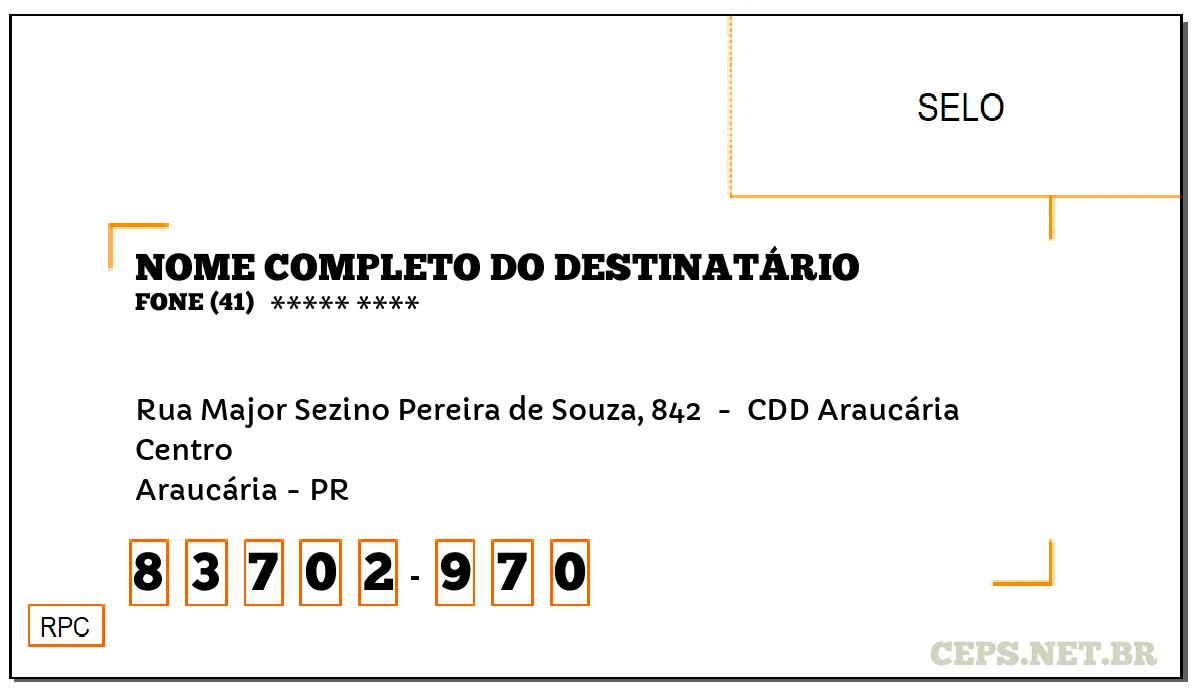 SELO

NOME COMPLETO DO DESTINATÁRIO
FONE (41) ***** ****

Rua Major Sezino Pereira de Souza, 842 - CDD Araucária
Centro
Araucária - PR

8 3 7 0 2 - 9 7 0

RPC

CEPS.NET.BR